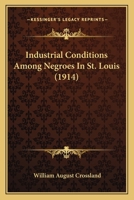 KESSINGER'S LEGACY REPRINTS

Industrial Conditions Among Negroes In St. Louis (1914)

William August Crossland